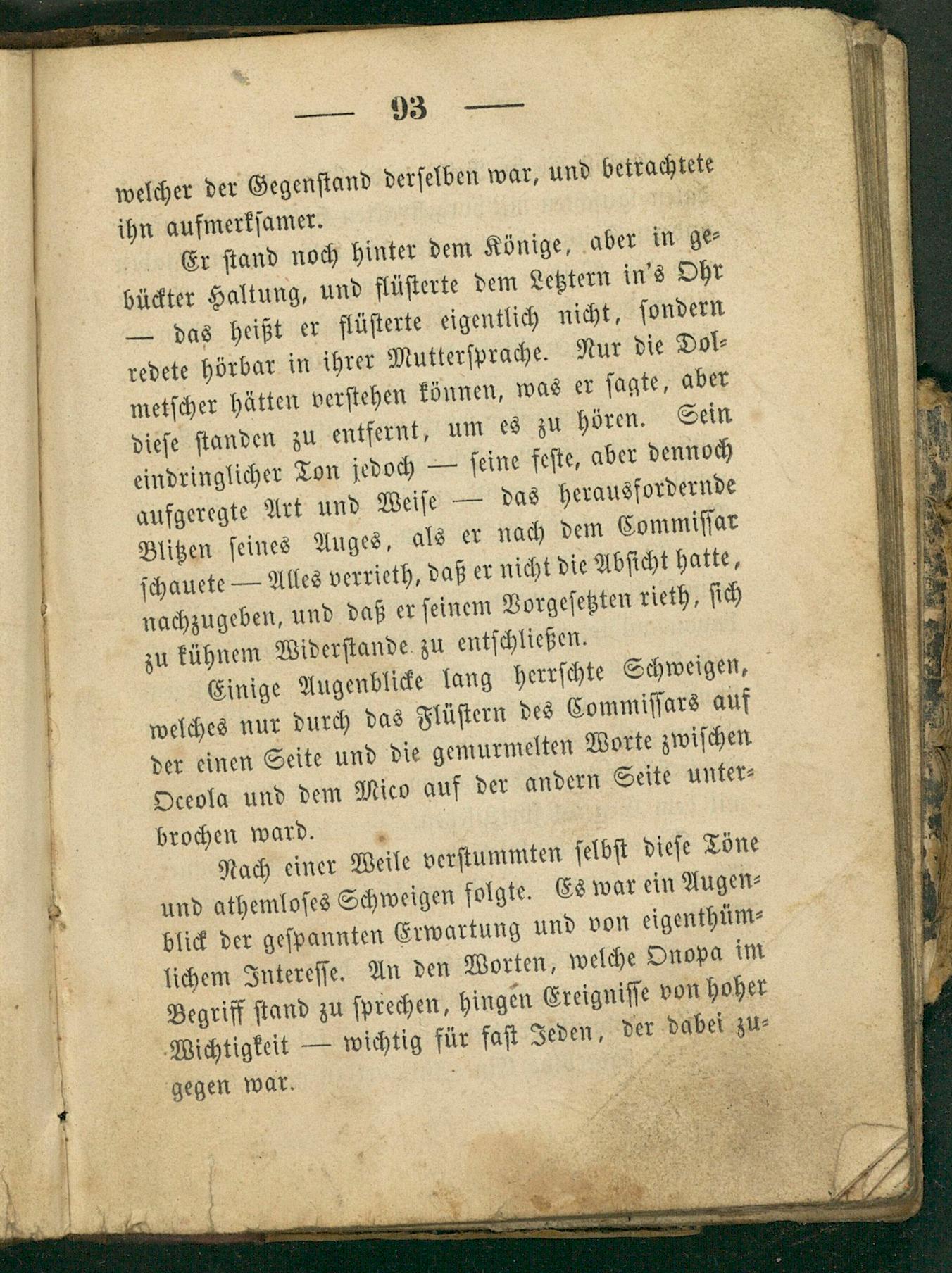 — 93 —

welcher der Gegenstand derselben war, und betrachtete ihn aufmerksamer.

Er stand noch hinter dem Könige, aber in gebückter Haltung, und flüsterte dem Letztern in's Ohr — das heißt er flüsterte eigentlich nicht, sondern redete hörbar in ihrer Muttersprache. Nur die Dolmetscher hätten verstehen können, was er sagte, aber diese standen zu entfernt, um es zu hören. Sein eindringlicher Ton jedoch — seine feste, aber dennoch aufgeregte Art und Weise — das herausfordernde Blitzen seines Auges, als er nach dem Commissar schauete — Alles verrieth, daß er nicht die Absicht hatte, nachzugeben, und daß er seinem Vorgesetzten rieth, sich zu kühnem Widerstande zu entschließen.

Einige Augenblicke lang herrschte Schweigen, welches nur durch das Flüstern des Commissars auf der einen Seite und die gemurmelten Worte zwischen Oceola und dem Mico auf der andern Seite unterbrochen ward.

Nach einer Weile verstummten selbst diese Töne und athemloses Schweigen folgte. Es war ein Augenblick der gespannten Erwartung und von eigenthümlichem Interesse. An den Worten, welche Onopa im Begriff stand zu sprechen, hingen Ereignisse von hoher Wichtigkeit — wichtig für fast Jeden, der dabei zugegen war.